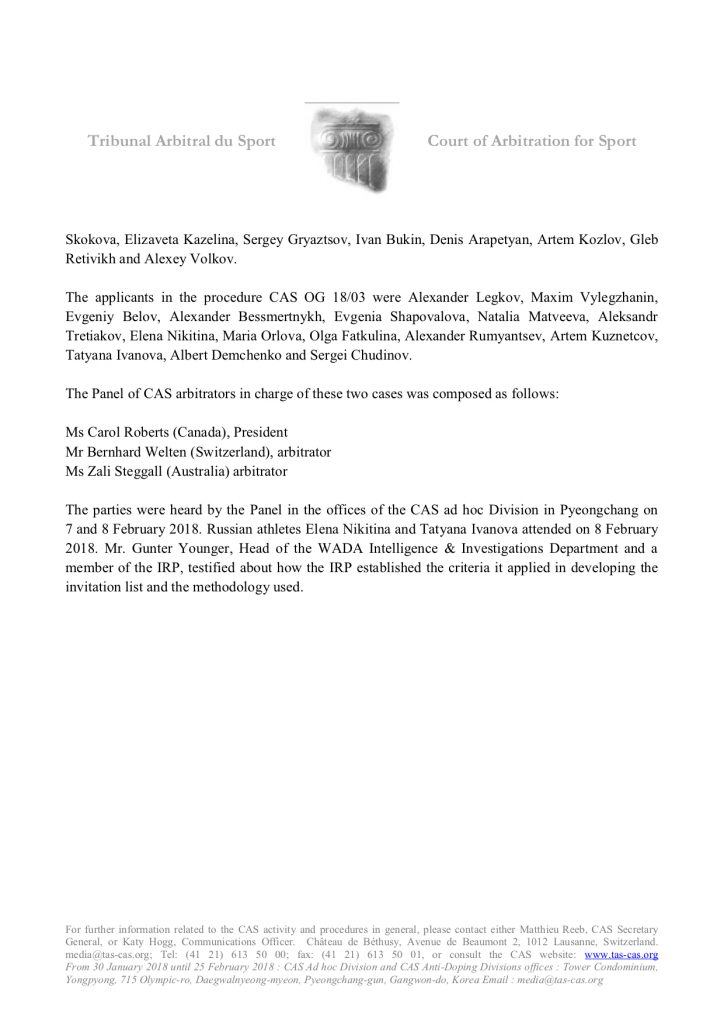 Tribunal Arbitral du Sport

Court of Arbitration for Sport

Skokova, Elizaveta Kazelina, Sergey Gryaztsov, Ivan Bukin, Denis Arapetyan, Artem Kozlov, Gleb Retivikh and Alexey Volkov.

The applicants in the procedure CAS OG 18/03 were Alexander Legkov, Maxim Vylegzhanin, Evgeniy Belov, Alexander Bessmertnykh, Evgenia Shapovalova, Natalia Matveeva, Aleksandr Tretiakov, Elena Nikitina, Maria Orlova, Olga Fatkulina, Alexander Rumyantsev, Artem Kuznetcov, Tatyana Ivanova, Albert Demchenko and Sergei Chudinov.

The Panel of CAS arbitrators in charge of these two cases was composed as follows:

Ms Carol Roberts (Canada), President
Mr Bernhard Welten (Switzerland), arbitrator
Ms Zali Steggall (Australia) arbitrator

The parties were heard by the Panel in the offices of the CAS ad hoc Division in Pyeongchang on 7 and 8 February 2018. Russian athletes Elena Nikitina and Tatyana Ivanova attended on 8 February 2018. Mr. Gunter Younger, Head of the WADA Intelligence & Investigations Department and a member of the IRP, testified about how the IRP established the criteria it applied in developing the invitation list and the methodology used.

For further information related to the CAS activity and procedures in general, please contact either Matthieu Reeb, CAS Secretary General, or Katy Hogg, Communications Officer. Château de Béthusy, Avenue de Beaumont 2, 1012 Lausanne, Switzerland. media@tas-cas.org; Tel: (41 21) 613 50 00; fax: (41 21) 613 50 01, or consult the CAS website: www.tas-cas.org
From 30 January 2018 until 25 February 2018 : CAS Ad hoc Division and CAS Anti-Doping Divisions offices : Tower Condominium, Yongpyong, 715 Olympic-ro, Daegwalnyeong-myeon, Pyeongchang-gun, Gangwon-do, Korea Email : media@tas-cas.org